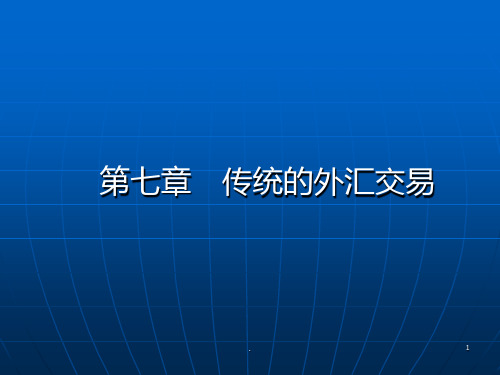 第七章　传统的外汇交易

.

1